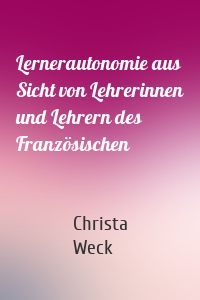 Lernerautonomie aus Sicht von Lehrerinnen und Lehrern des Französischen

Christa Weck